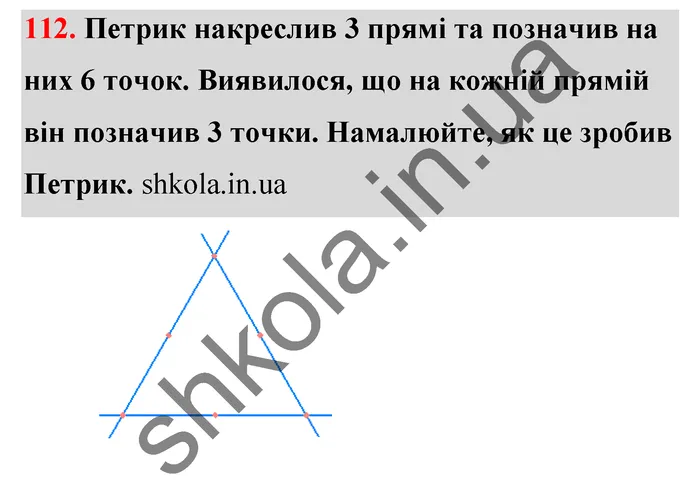 112. Петрик накреслив 3 прямі та позначив на них 6 точок. Виявилося, що на кожній прямій він позначив 3 точки. Намалюйте, як це зробив Петрик. shkola.in.ua

shkola.in.ua